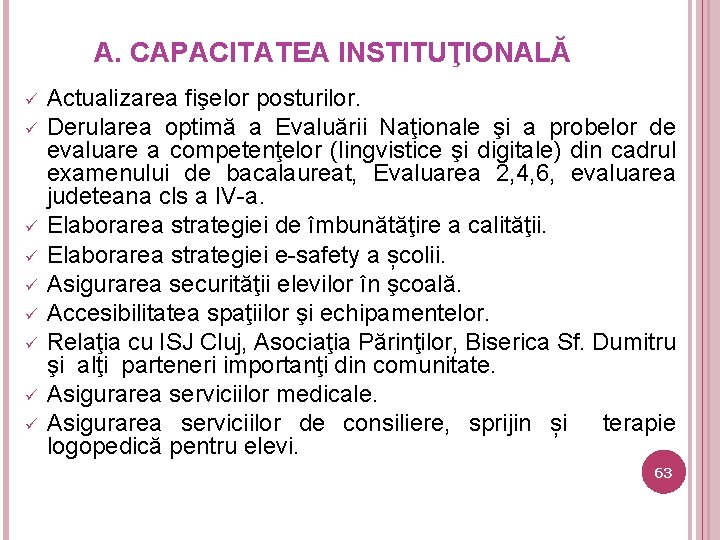 A. CAPACITATEA INSTITUŢIONALĂ

✓ Actualizarea fişelor posturilor.
✓ Derularea optimă a Evaluării Naţionale şi a probelor de evaluare a competenţelor (lingvistice şi digitale) din cadrul examenului de bacalaureat, Evaluarea 2,4,6, evaluarea judeteana cls a IV-a.
✓ Elaborarea strategiei de îmbunătăţire a calităţii.
✓ Elaborarea strategiei e-safety a școlii.
✓ Asigurarea securităţii elevilor în şcoală.
✓ Accesibilitatea spaţiilor şi echipamentelor.
✓ Relaţia cu ISJ Cluj, Asociaţia Părinţilor, Biserica Sf. Dumitru şi alţi parteneri importanţi din comunitate.
✓ Asigurarea serviciilor medicale.
✓ Asigurarea serviciilor de consiliere, sprijin și terapie logopedică pentru elevi.

63